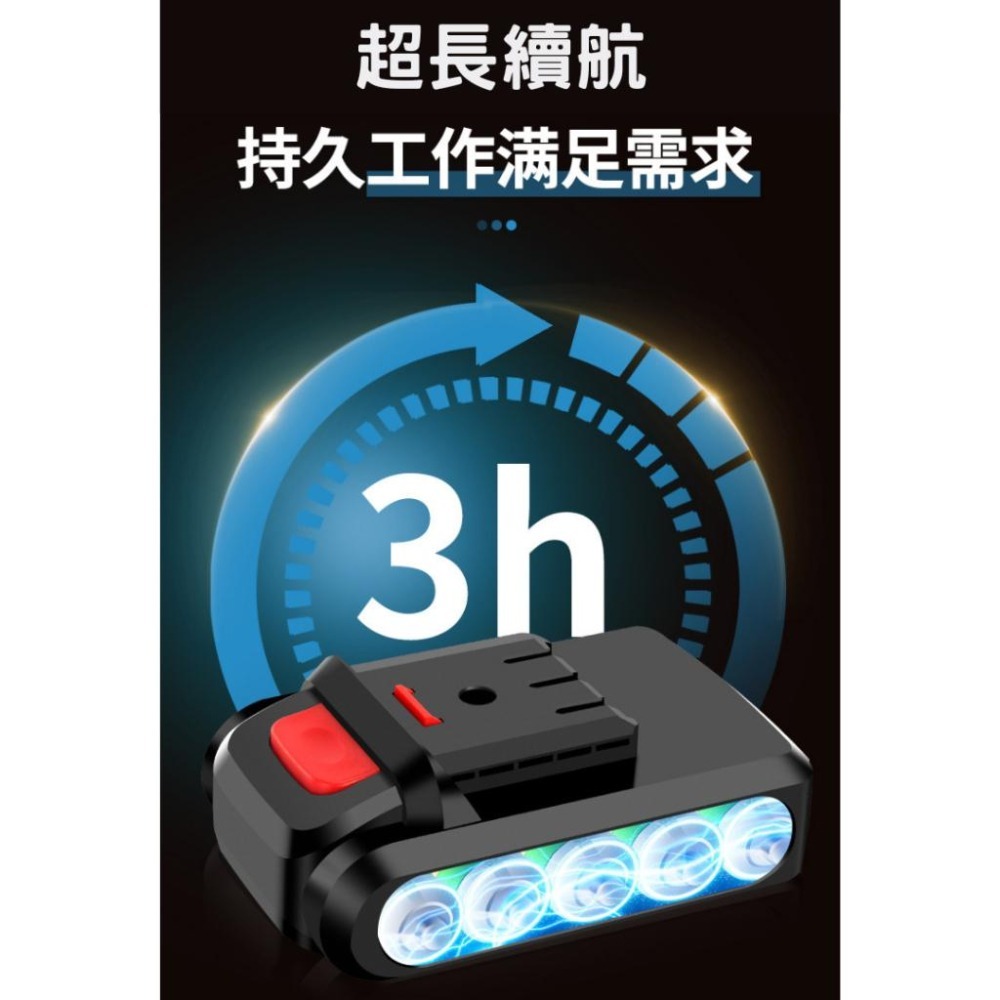 超長續航
持久工作满足需求

3h